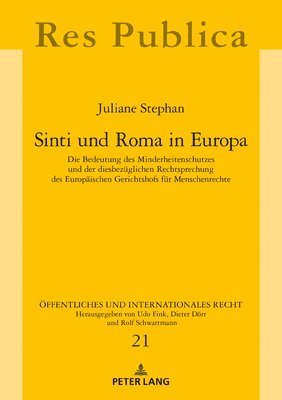 Res Publica

Juliane Stephan

Sinti und Roma in Europa

Die Bedeutung des Minderheitenschutzes und der diesbezüglichen Rechtsprechung des Europäischen Gerichtshofs für Menschenrechte

ÖFFENTLICHES UND INTERNATIONALES RECHT
Herausgegeben von Udo Fink, Dieter Dörr und Rolf Schwartmann

21

PETER LANG